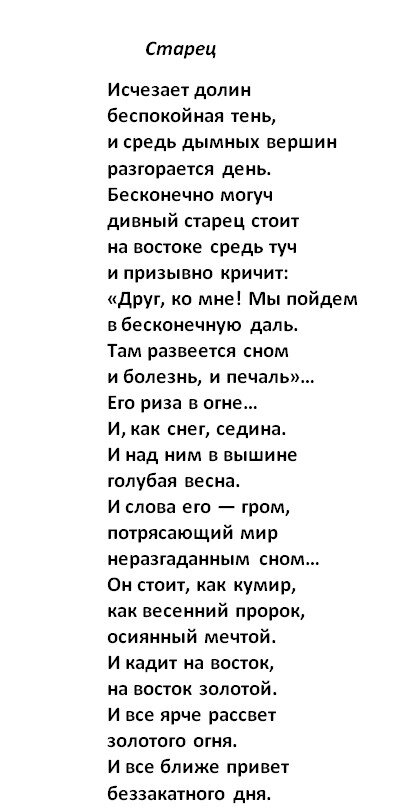 Старец

Исчезает долин
беспокойная тень,
и средь дымных вершин
разгорается день.
Бесконечно могуч
дивный старец стоит
на востоке средь туч
и призывно кричит:
«Друг, ко мне! Мы пойдем
в бесконечную даль.
Там развеется сном
и болезнь, и печаль»...
Его риза в огне...
И, как снег, седина.
И над ним в вышине
голубая весна.
И слова его — гром,
потрясающий мир
неразгаданным сном...
Он стоит, как кумир,
как весенний пророк,
осиянный мечтой.
И кадит на восток,
на восток золотой.
И все ярче рассвет
золотого огня.
И все ближе привет
беззакатного дня.